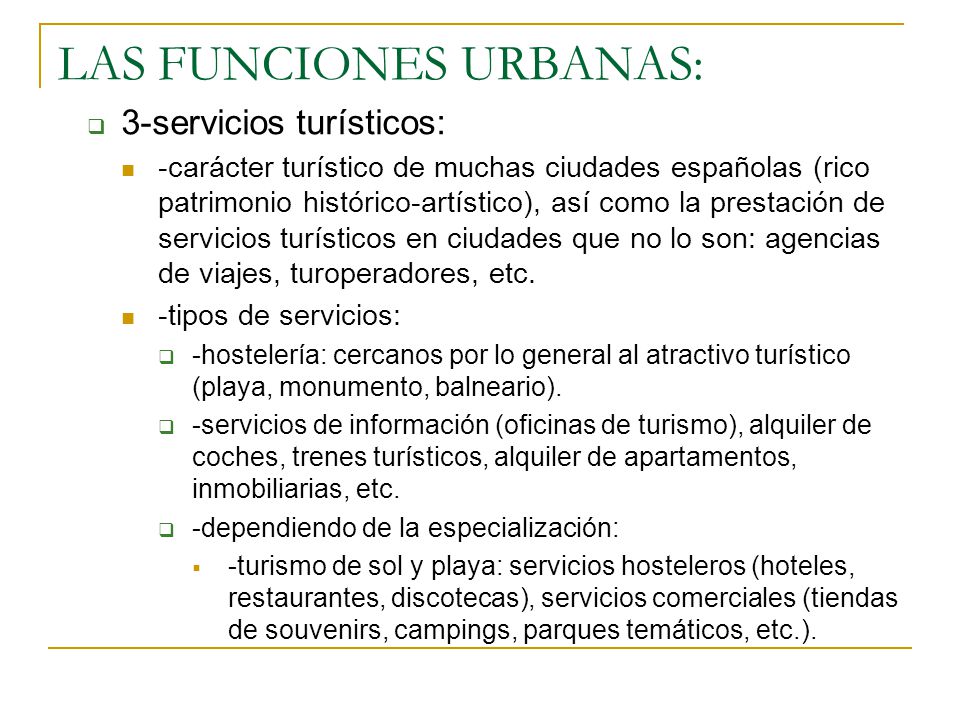 LAS FUNCIONES URBANAS:

3-servicios turísticos:

-carácter turístico de muchas ciudades españolas (rico patrimonio histórico-artístico), así como la prestación de servicios turísticos en ciudades que no lo son: agencias de viajes, turoperadores, etc.

-tipos de servicios:

-hostelería: cercanos por lo general al atractivo turístico (playa, monumento, balneario).

-servicios de información (oficinas de turismo), alquiler de coches, trenes turísticos, alquiler de apartamentos, inmobiliarias, etc.

-dependiendo de la especialización:

-turismo de sol y playa: servicios hosteleros (hoteles, restaurantes, discotecas), servicios comerciales (tiendas de souvenirs, campings, parques temáticos, etc.).